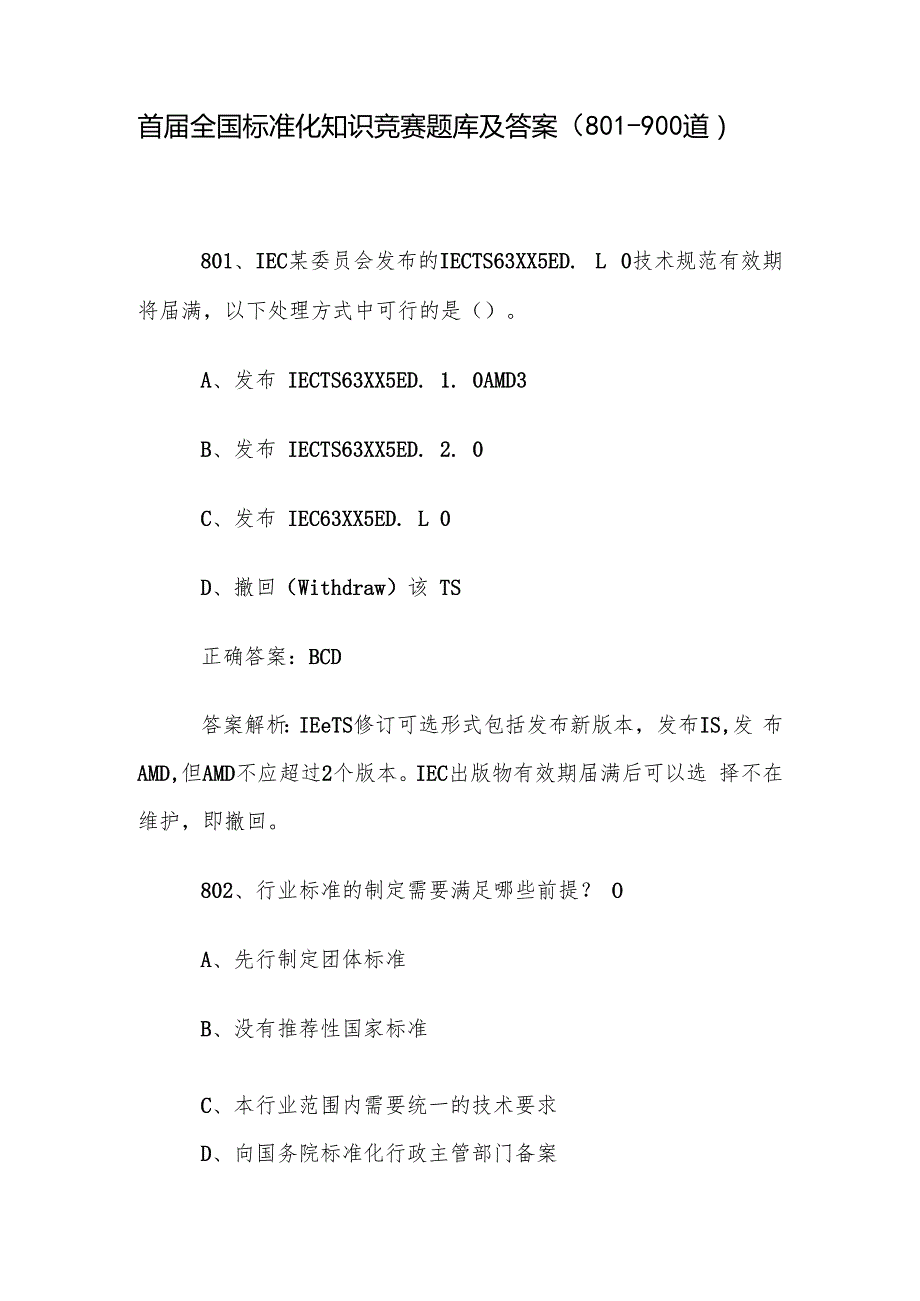 首届全国标准化知识竞赛题库及答案（801-900道）

801、IEC某委员会发布的IECTS63XX5ED. L 0技术规范有效期将届满，以下处理方式中可行的是（）。

A、发布 IECTS63XX5ED. 1. 0AMD3

B、发布 IECTS63XX5ED. 2. 0

C、发布 IEC63XX5ED. L 0

D、撤回（Withdraw）该 TS

正确答案：BCD

答案解析：IEeTS修订可选形式包括发布新版本，发布IS,发 布AMD,但AMD不应超过2个版本。IEC出版物有效期届满后可以选 择不在维护，即撤回。

802、行业标准的制定需要满足哪些前提？ 0

A、先行制定团体标准

B、没有推荐性国家标准

C、本行业范围内需要统一的技术要求

D、向国务院标准化行政主管部门备案